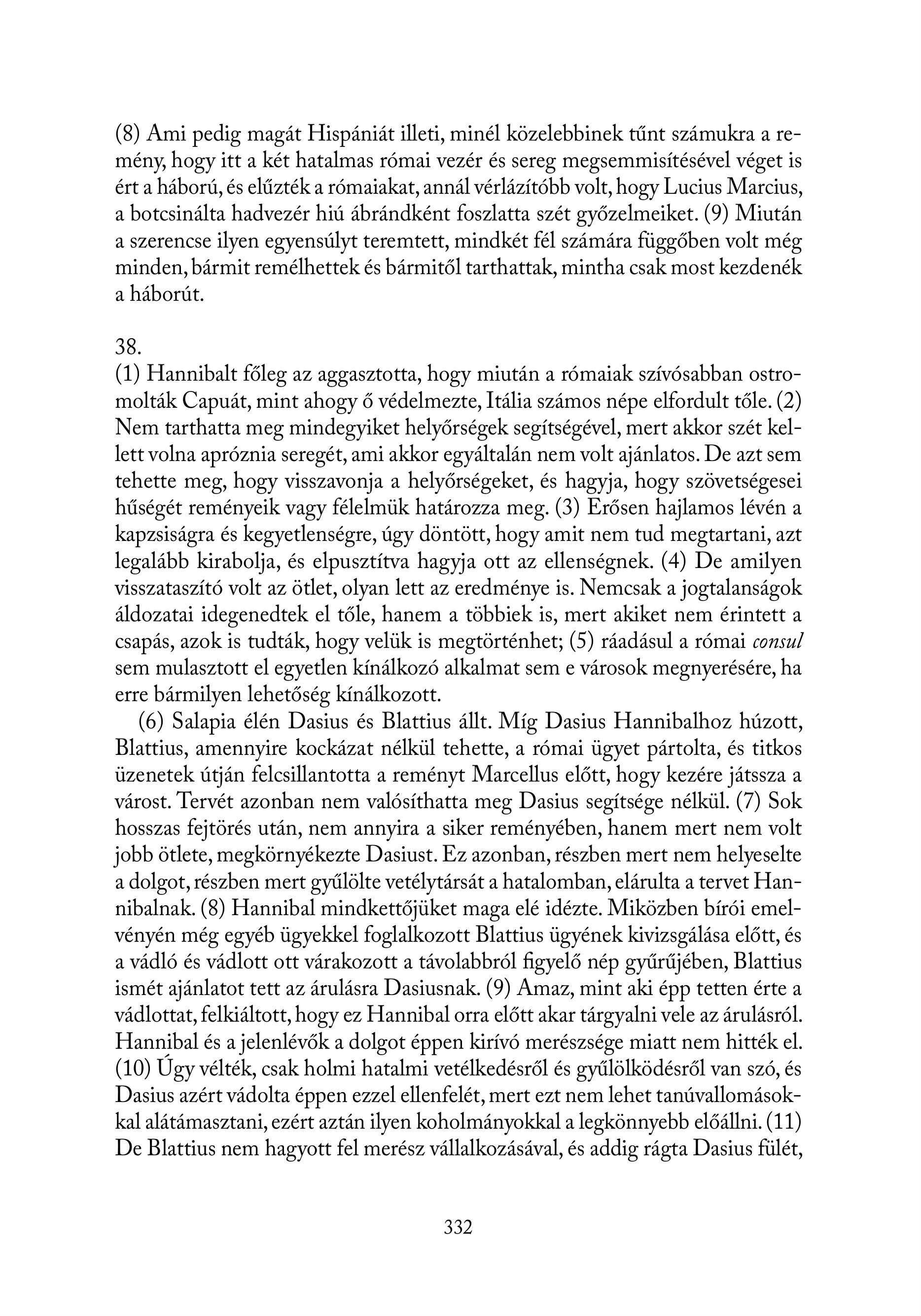 (8) Ami pedig magát Hispániát illeti, minél közelebbinek tűnt számukra a remény, hogy itt a két hatalmas római vezér és sereg megsemmisítésével véget is ért a háború, és elűzték a rómaiakat, annál vérlázítóbb volt, hogy Lucius Marcius, a botcsinálta hadvezér hiú ábrándként foszlatta szét győzelmeiket. (9) Miután a szerencse ilyen egyensúlyt teremtett, mindkét fél számára függőben volt még minden, bármit remélhettek és bármitől tarthattak, mintha csak most kezdenék a háborút.

38.
(1) Hannibalt főleg az aggasztotta, hogy miután a rómaiak szívósabban ostromolták Capuát, mint ahogy ő védelmezte, Itália számos népe elfordult tőle. (2) Nem tarthatta meg mindegyiket helyőrségek segítségével, mert akkor szét kellett volna apróznia seregét, ami akkor egyáltalán nem volt ajánlatos. De azt sem tehette meg, hogy visszavonja a helyőrségeket, és hagyja, hogy szövetségesei hűségét reményeik vagy félelmük határozza meg. (3) Erősen hajlamos lévén a kapzsiságra és kegyetlenségre, úgy döntött, hogy amit nem tud megtartani, azt legalább kirabolja, és elpusztítva hagyja ott az ellenségnek. (4) De amilyen visszataszító volt az ötlet, olyan lett az eredménye is. Nemcsak a jogtalanságok áldozatai idegenedtek el tőle, hanem a többiek is, mert akiket nem érintett a csapás, azok is tudták, hogy velük is megtörténhet; (5) ráadásul a római consul sem mulasztott el egyetlen kínálkozó alkalmat sem e városok megnyerésére, ha erre bármilyen lehetőség kínálkozott.

(6) Salapia élén Dasius és Blattius állt. Míg Dasius Hannibalhoz húzott, Blattius, amennyire kockázat nélkül tehette, a római ügyet pártolta, és titkos üzenetek útján felcsillantotta a reményt Marcellus előtt, hogy kezére játssza a várost. Tervét azonban nem valósíthatta meg Dasius segítsége nélkül. (7) Sok hosszas fejtörés után, nem annyira a siker reményében, hanem mert nem volt jobb ötlete, megkörnyékezte Dasiust. Ez azonban, részben mert nem helyeselte a dolgot, részben mert gyűlölte vetélytársát a hatalomban, elárulta a tervet Hannibalnak. (8) Hannibal mindkettőjüket maga elé idézte. Miközben bírói emelvényén még egyéb ügyekkel foglalkozott Blattius ügyének kivizsgálása előtt, és a vádló és vádlott ott várakozott a távolabbról figyelő nép gyűrűjében, Blattius ismét ajánlatot tett az árulásra Dasiusnak. (9) Amaz, mint aki épp tetten érte a vádlottat, felkiáltott, hogy ez Hannibal orra előtt akar tárgyalni vele az árulásról. Hannibal és a jelenlévők a dolgot éppen kirívó merészsége miatt nem hitték el. (10) Úgy vélték, csak holmi hatalmi vetélkedésről és gyűlölködésről van szó, és Dasius azért vádolta éppen ezzel ellenfelét, mert ezt nem lehet tanúvallomásokkal alátámasztani, ezért aztán ilyen koholmányokkal a legkönnyebb előállni. (11) De Blattius nem hagyott fel merész vállalkozásával, és addig rágta Dasius fülét,

332